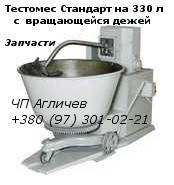 Тестомес Стандарт на 330 л
с вращающейся дежей

Запчасти

ЧП Агличев
+380 (97) 301-02-21